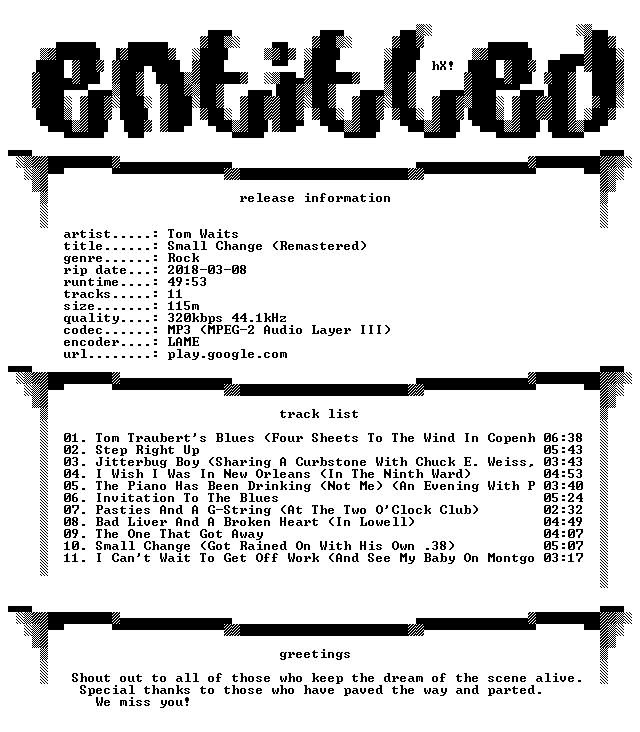 entitled

hX!

release information

artist.....: Tom Waits
title......: Small Change (Remastered)
genre......: Rock
rip date...: 2018-03-08
runtime....: 49:53
tracks.....: 11
size.......: 115m
quality....: 320kbps 44.1kHz
codec......: MP3 (MPEG-2 Audio Layer III)
encoder....: LAME
url........: play.google.com

track list

01. Tom Traubert's Blues (Four Sheets To The Wind In Copenh 06:38
02. Step Right Up 05:43
03. Jitterbug Boy (Sharing A Curbstone With Chuck E. Weiss, 03:43
04. I Wish I Was In New Orleans (In The Ninth Ward) 04:53
05. The Piano Has Been Drinking (Not Me) (An Evening With P 03:40
06. Invitation To The Blues 05:24
07. Pasties And A G-String (At The Two O'Clock Club) 02:32
08. Bad Liver And A Broken Heart (In Lowell) 04:49
09. The One That Got Away 04:07
10. Small Change (Got Rained On With His Own .38) 05:07
11. I Can't Wait To Get Off Work (And See My Baby On Montgo 03:17

greetings

Shout out to all of those who keep the dream of the scene alive.
Special thanks to those who have paved the way and parted.
We miss you!